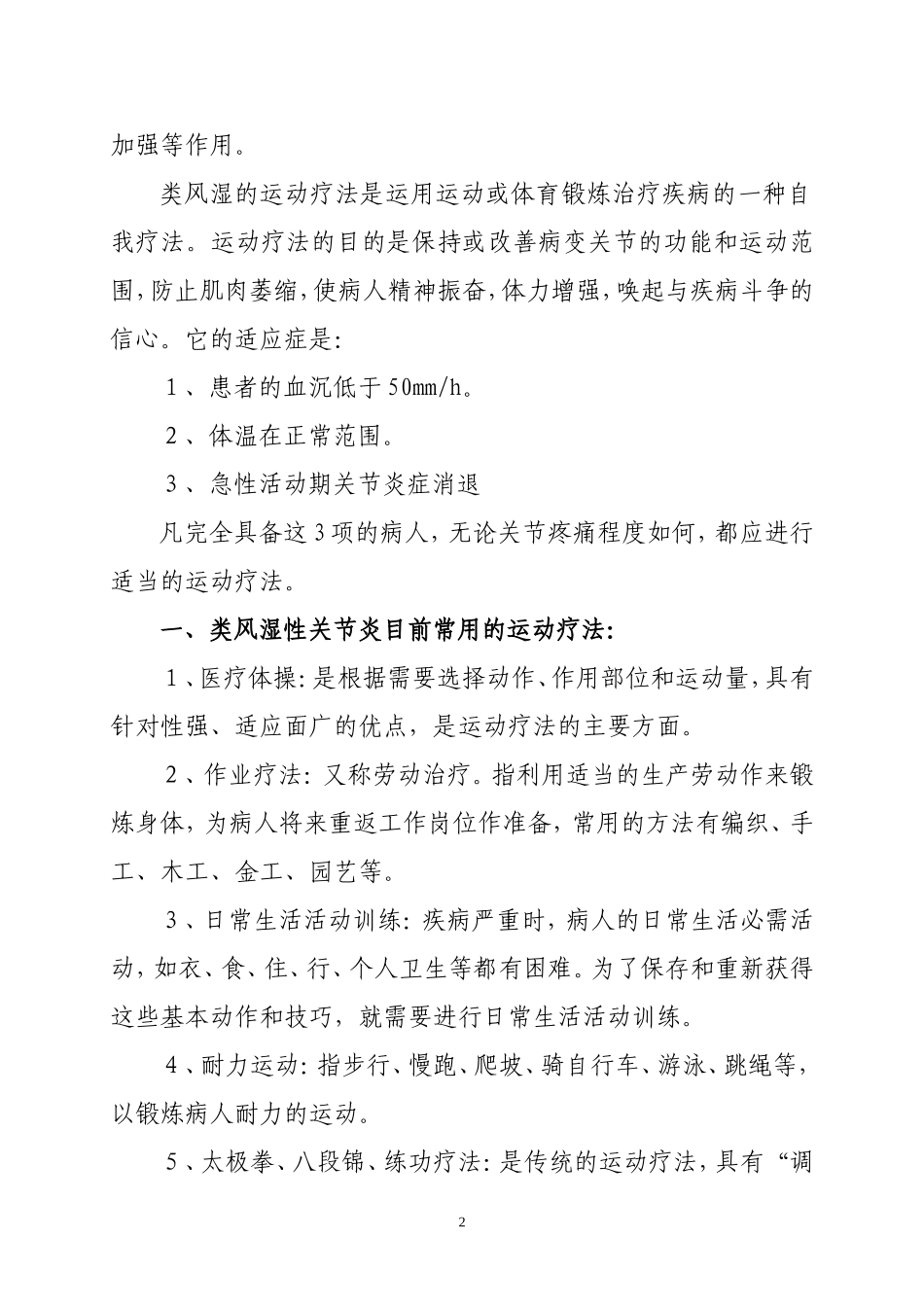 加强等作用。

类风湿的运动疗法是运用运动或体育锻炼治疗疾病的一种自我疗法。运动疗法的目的是保持或改善病变关节的功能和运动范围，防止肌肉萎缩，使病人精神振奋，体力增强，唤起与疾病斗争的信心。它的适应症是：

1、患者的血沉低于50mm/h。

2、体温在正常范围。

3、急性活动期关节炎症消退

凡完全具备这3项的病人，无论关节疼痛程度如何，都应进行适当的运动疗法。

一、类风湿性关节炎目前常用的运动疗法：

1、医疗体操：是根据需要选择动作、作用部位和运动量，具有针对性强、适应面广的优点，是运动疗法的主要方面。

2、作业疗法：又称劳动治疗。指利用适当的生产劳动作来锻炼身体，为病人将来重返工作岗位作准备，常用的方法有编织、手工、木工、金工、园艺等。

3、日常生活活动训练：疾病严重时，病人的日常生活必需活动，如衣、食、住、行、个人卫生等都有困难。为了保存和重新获得这些基本动作和技巧，就需要进行日常生活活动训练。

4、耐力运动：指步行、慢跑、爬坡、骑自行车、游泳、跳绳等，以锻炼病人耐力的运动。

5、太极拳、八段锦、练功疗法：是传统的运动疗法，具有“调

2